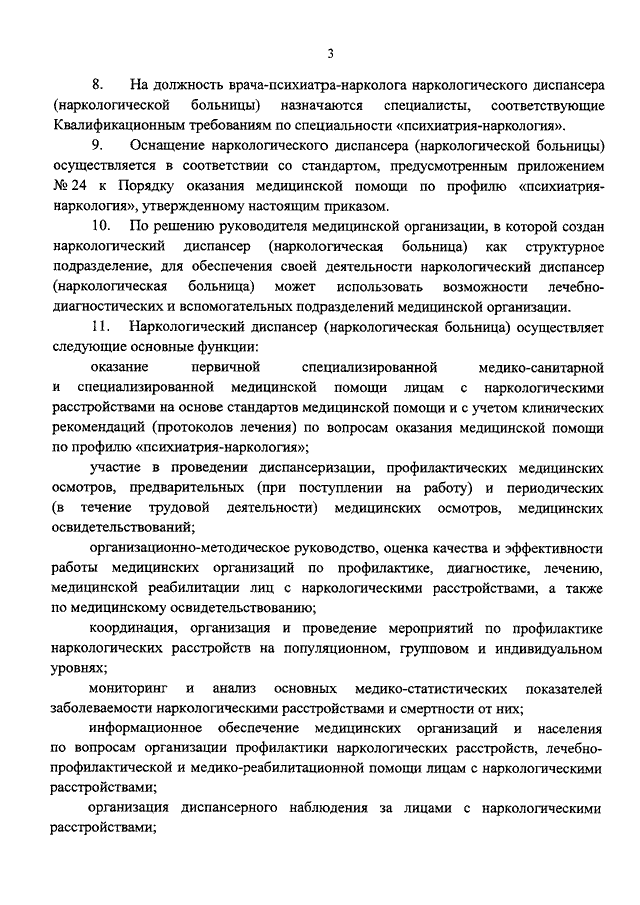 3

8. На должность врача-психиатра-нарколога наркологического диспансера (наркологической больницы) назначаются специалисты, соответствующие Квалификационным требованиям по специальности «психиатрия-наркология».

9. Оснащение наркологического диспансера (наркологической больницы) осуществляется в соответствии со стандартом, предусмотренным приложением № 24 к Порядку оказания медицинской помощи по профилю «психиатрия-наркология», утвержденному настоящим приказом.

10. По решению руководителя медицинской организации, в которой создан наркологический диспансер (наркологическая больница) как структурное подразделение, для обеспечения своей деятельности наркологический диспансер (наркологическая больница) может использовать возможности лечебно-диагностических и вспомогательных подразделений медицинской организации.

11. Наркологический диспансер (наркологическая больница) осуществляет следующие основные функции:

оказание первичной специализированной медико-санитарной и специализированной медицинской помощи лицам с наркологическими расстройствами на основе стандартов медицинской помощи и с учетом клинических рекомендаций (протоколов лечения) по вопросам оказания медицинской помощи по профилю «психиатрия-наркология»;

участие в проведении диспансеризации, профилактических медицинских осмотров, предварительных (при поступлении на работу) и периодических (в течение трудовой деятельности) медицинских осмотров, медицинских освидетельствований;

организационно-методическое руководство, оценка качества и эффективности работы медицинских организаций по профилактике, диагностике, лечению, медицинской реабилитации лиц с наркологическими расстройствами, а также по медицинскому освидетельствованию;

координация, организация и проведение мероприятий по профилактике наркологических расстройств на популяционном, групповом и индивидуальном уровнях;

мониторинг и анализ основных медико-статистических показателей заболеваемости наркологическими расстройствами и смертности от них;

информационное обеспечение медицинских организаций и населения по вопросам организации профилактики наркологических расстройств, лечебно-профилактической и медико-реабилитационной помощи лицам с наркологическими расстройствами;

организация диспансерного наблюдения за лицами с наркологическими расстройствами;